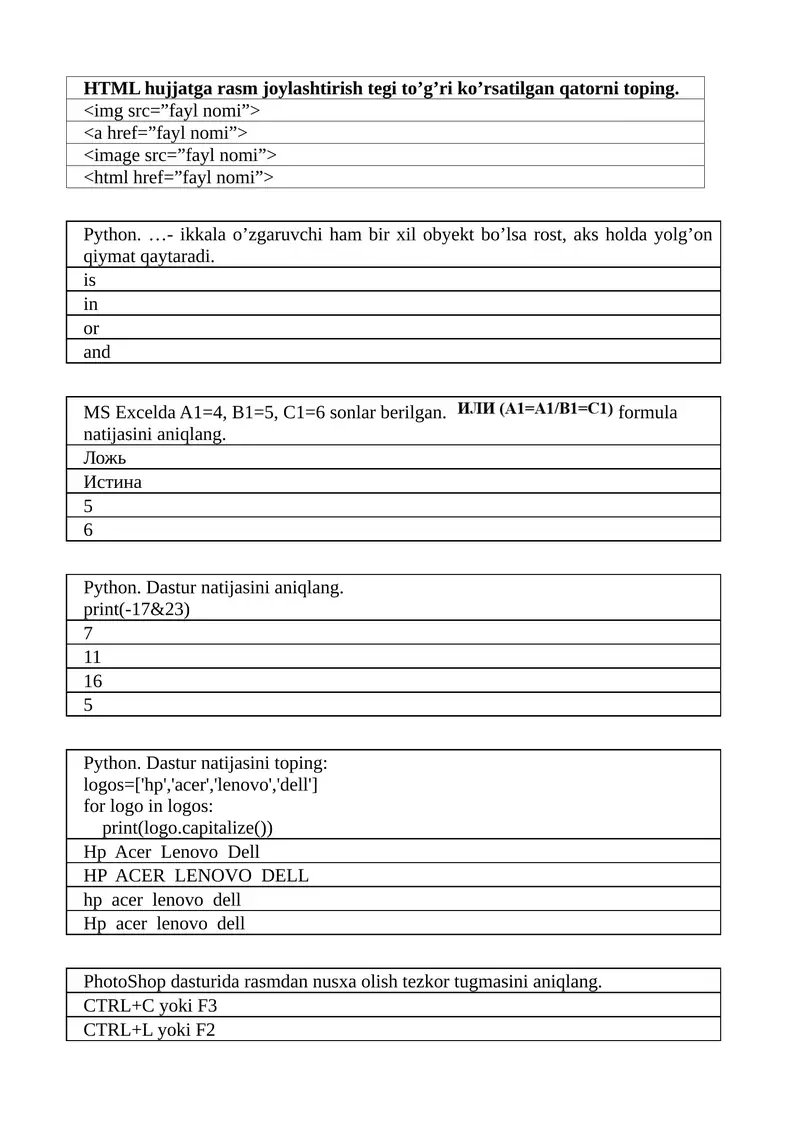 | HTML hujjatga rasm joylashtirish tegi to’g’ri ko’rsatilgan qatorni toping. |
|---|
| <img src=”fayl nomi”> |
| <a href=”fayl nomi”> |
| <image src=”fayl nomi”> |
| <html href=”fayl nomi”> |

| Python. …- ikkala o’zgaruvchi ham bir xil obyekt bo’lsa rost, aks holda yolg’on qiymat qaytaradi. |
|---|
| is |
| in |
| or |
| and |

| MS Excelda A1=4, B1=5, C1=6 sonlar berilgan. ИЛИ (A1=A1/B1=C1) formula natijasini aniqlang. |
|---|
| Ложь |
| Истина |
| 5 |
| 6 |

| Python. Dastur natijasini aniqlang. print(-17&23) |
|---|
| 7 |
| 11 |
| 16 |
| 5 |

| Python. Dastur natijasini toping: logos=['hp','acer','lenovo','dell'] for logo in logos: print(logo.capitalize()) |
|---|
| Hp Acer Lenovo Dell |
| HP ACER LENOVO DELL |
| hp acer lenovo dell |
| Hp acer lenovo dell |

| PhotoShop dasturida rasmdan nusxa olish tezkor tugmasini aniqlang. |
|---|
| CTRL+C yoki F3 |
| CTRL+L yoki F2 |